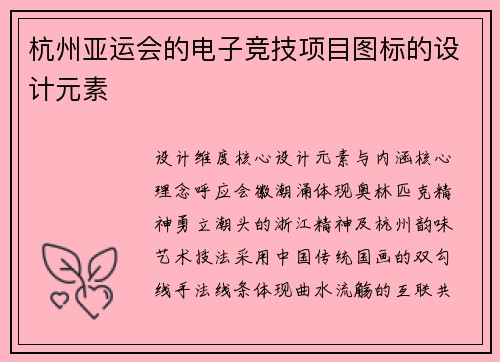 杭州亚运会的电子竞技项目图标的设计元素

设计维度核心设计元素与内涵核心理念呼应会徽潮涌体现奥林匹克精神勇立潮头的浙江精神及杭州韵味艺术技法采用中国传统国画的双勾线手法线条体现曲水流觞的互联共